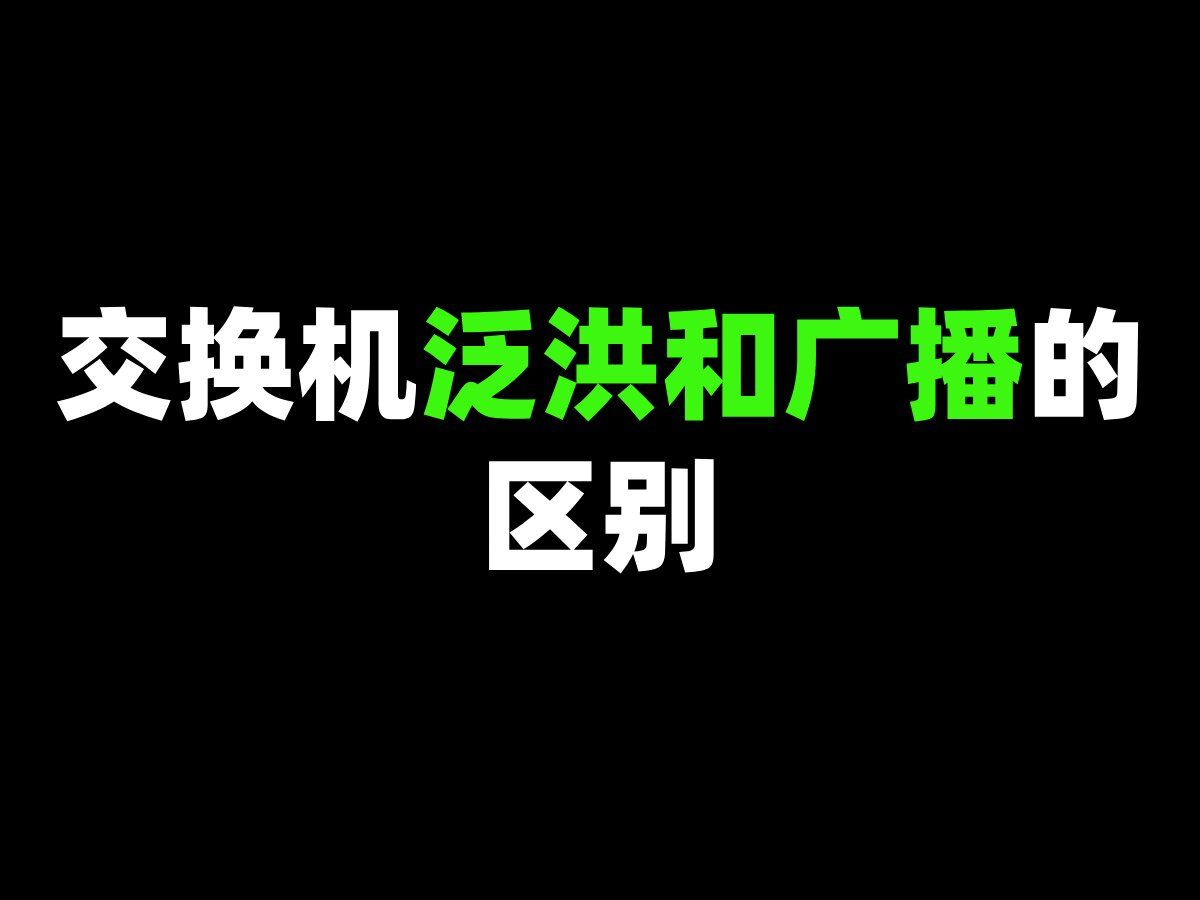 交换机泛洪和广播的区别